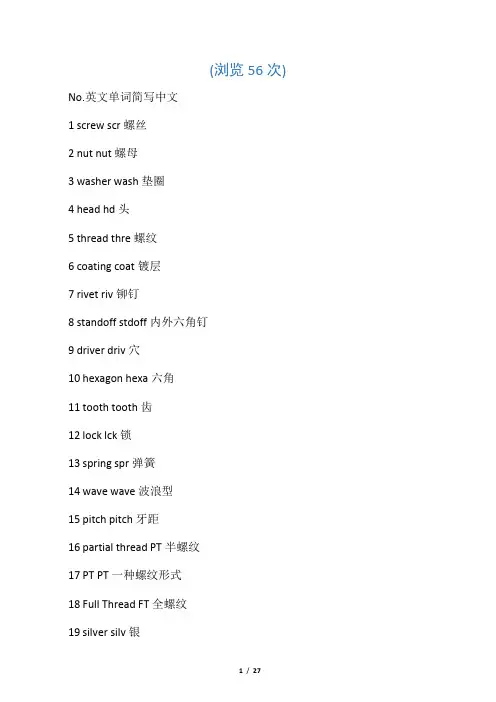 (浏览 56 次)

No.英文单词简写中文

1 screw scr 螺丝

2 nut nut 螺母

3 washer wash 垫圈

4 head hd 头

5 thread thre 螺纹

6 coating coat 镀层

7 rivet riv 铆钉

8 standoff stdoff 内外六角钉

9 driver driv 穴

10 hexagon hexa 六角

11 tooth tooth 齿

12 lock lck 锁

13 spring spr 弹簧

14 wave wave 波浪型

15 pitch pitch 牙距

16 partial thread PT 半螺纹

17 PT PT 一种螺纹形式

18 Full Thread FT 全螺纹

19 silver silv 银

1 / 27